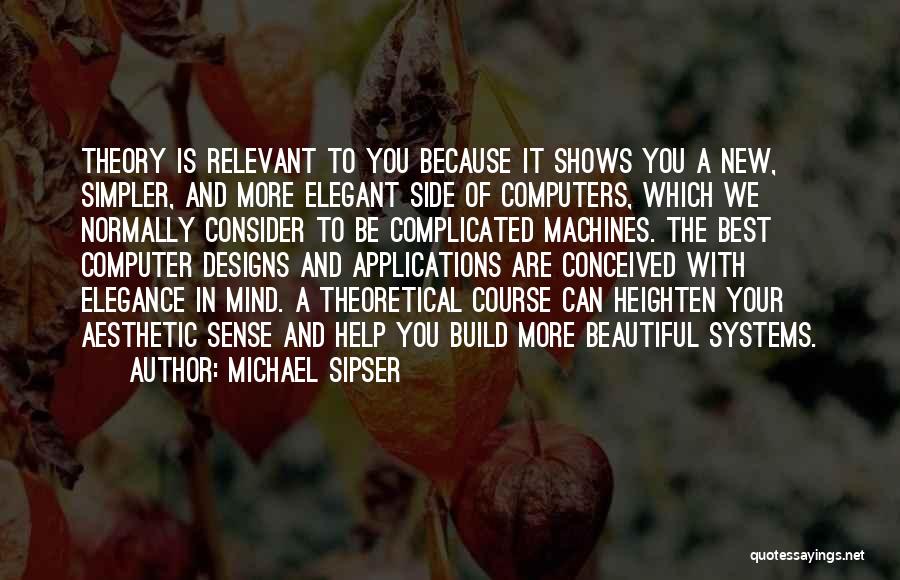 THEORY IS RELEVANT TO YOU BECAUSE IT SHOWS YOU A NEW, SIMPLER, AND MORE ELEGANT SIDE OF COMPUTERS, WHICH WE NORMALLY CONSIDER TO BE COMPLICATED MACHINES. THE BEST COMPUTER DESIGNS AND APPLICATIONS ARE CONCEIVED WITH ELEGANCE IN MIND. A THEORETICAL COURSE CAN HEIGHTEN YOUR AESTHETIC SENSE AND HELP YOU BUILD MORE BEAUTIFUL SYSTEMS.

AUTHOR: MICHAEL SIPSER

quotessayings.net